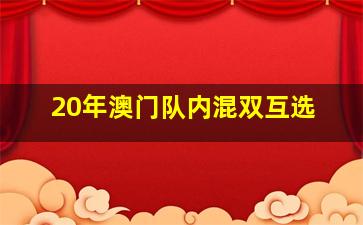 20年澳门队内混双互选